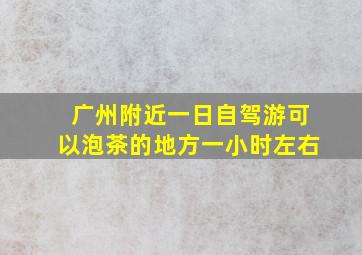 广州附近一日自驾游可以泡茶的地方一小时左右